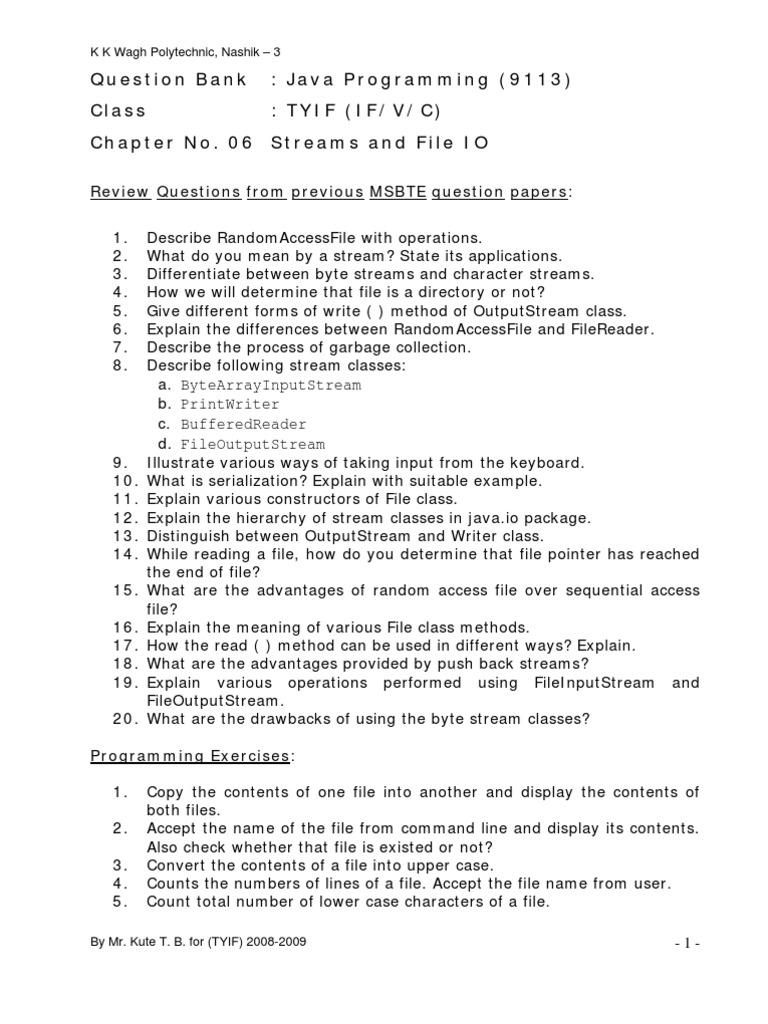 K K Wagh Polytechnic, Nashik – 3

Question Bank : Java Programming (9113)
Class : TYIF (IF/ V/ C)
Chapter No. 06 Streams and File IO

Review Questions from previous MSBTE question papers:

1. Describe RandomAccessFile with operations.
2. What do you mean by a stream? State its applications.
3. Differentiate between byte streams and character streams.
4. How we will determine that file is a directory or not?
5. Give different forms of write ( ) method of OutputStream class.
6. Explain the differences between RandomAccessFile and FileReader.
7. Describe the process of garbage collection.
8. Describe following stream classes:
a. ByteArrayInputStream
b. PrintWriter
c. BufferedReader
d. FileOutputStream
9. Illustrate various ways of taking input from the keyboard.
10. What is serialization? Explain with suitable example.
11. Explain various constructors of File class.
12. Explain the hierarchy of stream classes in java.io package.
13. Distinguish between OutputStream and Writer class.
14. While reading a file, how do you determine that file pointer has reached the end of file?
15. What are the advantages of random access file over sequential access file?
16. Explain the meaning of various File class methods.
17. How the read ( ) method can be used in different ways? Explain.
18. What are the advantages provided by push back streams?
19. Explain various operations performed using FileInputStream and FileOutputStream.
20. What are the drawbacks of using the byte stream classes?

Programming Exercises:

1. Copy the contents of one file into another and display the contents of both files.
2. Accept the name of the file from command line and display its contents. Also check whether that file is existed or not?
3. Convert the contents of a file into upper case.
4. Counts the numbers of lines of a file. Accept the file name from user.
5. Count total number of lower case characters of a file.

By Mr. Kute T. B. for (TYIF) 2008-2009 - 1 -